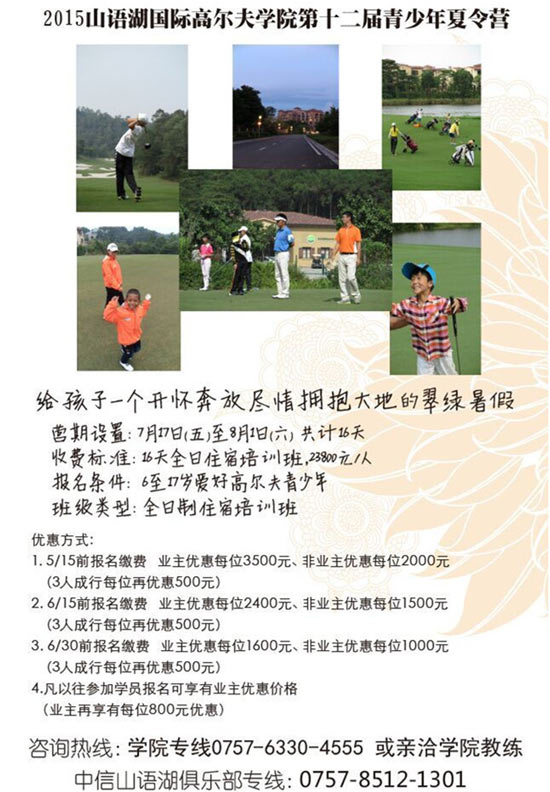 2015山语湖国际高尔夫学院第十二届青少年夏令营

给孩子一个开怀奔放尽情拥抱大地的翠绿暑假

营期设置：7月17日(五)至8月1日(六) 共计16天
收费标准：16天全日住宿培训班，23800元/人
报名条件：6至17岁爱好高尔夫青少年
班级类型：全日制住宿培训班

优惠方式：
1. 5/15前报名缴费 业主优惠每位3500元、非业主优惠每位2000元
(3人成行每位再优惠500元)
2. 6/15前报名缴费 业主优惠每位2400元、非业主优惠每位1500元
(3人成行每位再优惠500元)
3. 6/30前报名缴费 业主优惠每位1600元、非业主优惠每位1000元
(3人成行每位再优惠500元)
4.凡以往参加学员报名可享有业主优惠价格
(业主再享有每位800元优惠)

咨询热线：学院专线0757-6330-4555 或亲洽学院教练
中信山语湖俱乐部专线：0757-8512-1301